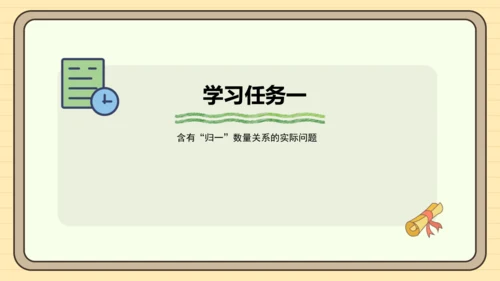 学习任务一

含有“归一”数量关系的实际问题